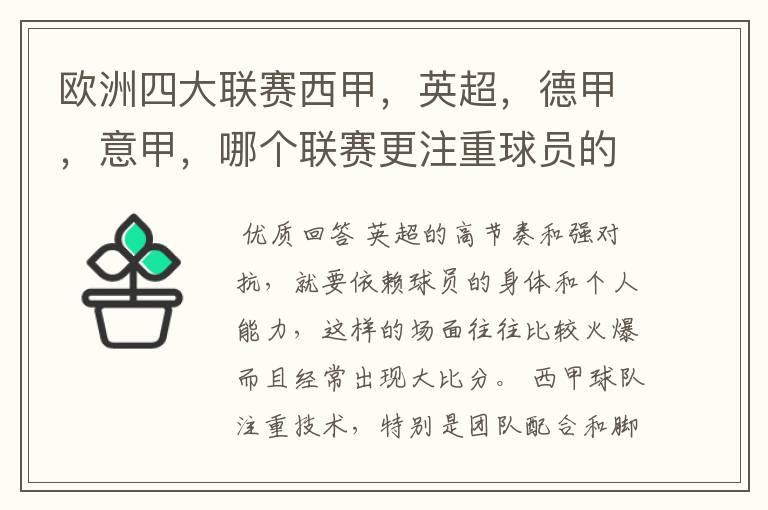 欧洲四大联赛西甲，英超，德甲，意甲，哪个联赛更注重球员的

优质回答 英超的高节奏和强对抗，就要依赖球员的身体和个人能力，这样的场面往往比较火爆而且经常出现大比分。 西甲球队注重技术，特别是团队配合和脚